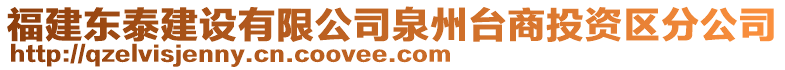 福建东泰建设有限公司泉州台商投资区分公司
http://qzelvisjenny.cn.coovee.com